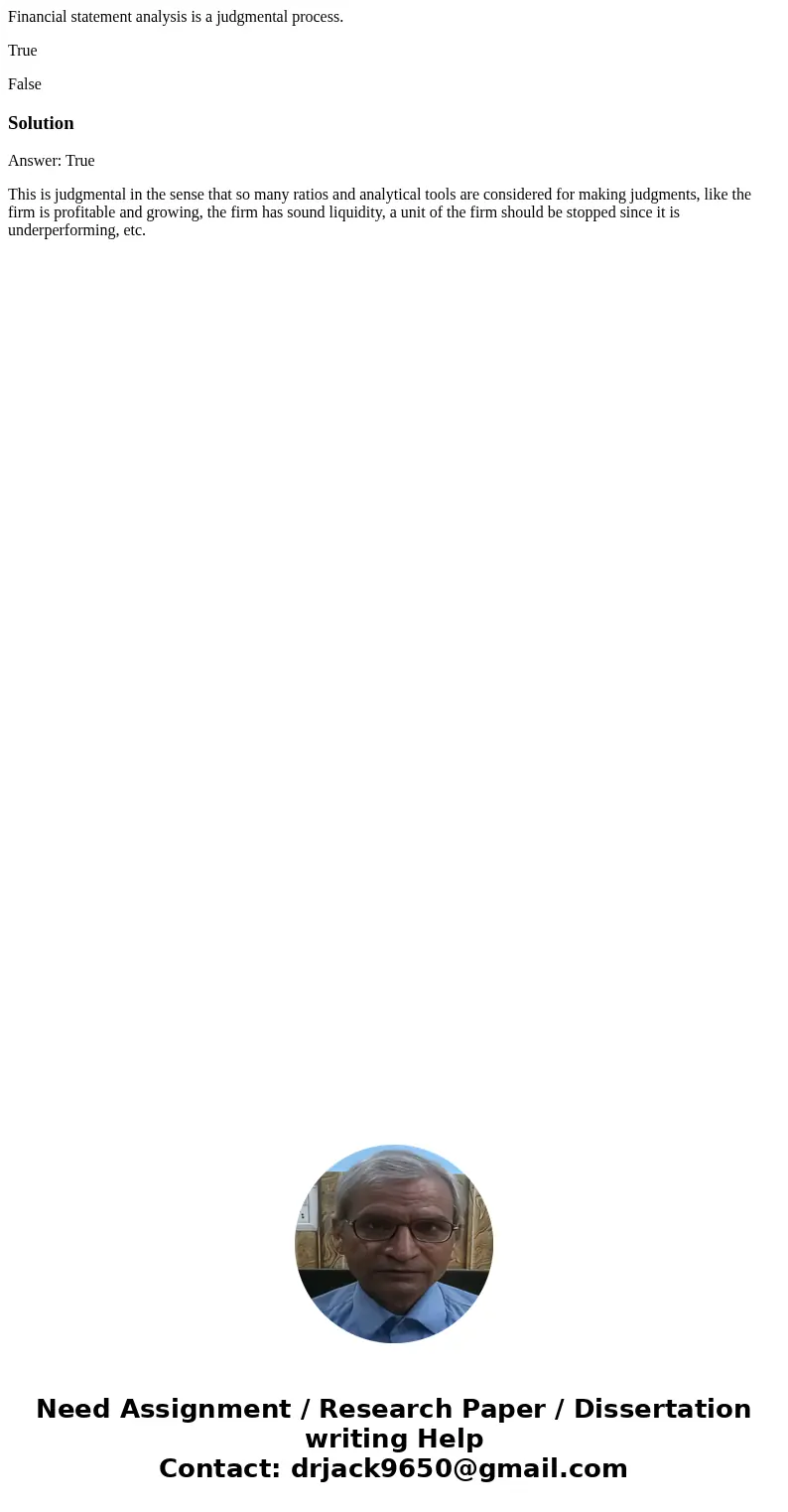 Financial statement analysis is a judgmental process.

True

False

Solution

Answer: True

This is judgmental in the sense that so many ratios and analytical tools are considered for making judgments, like the firm is profitable and growing, the firm has sound liquidity, a unit of the firm should be stopped since it is underperforming, etc.

Need Assignment / Research Paper / Dissertation writing Help
Contact: drjack9650@gmail.com